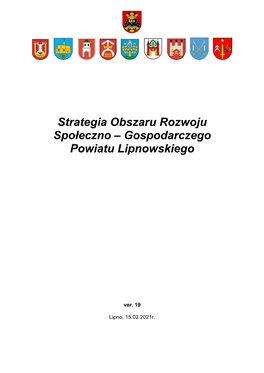 Strategia Obszaru Rozwoju Społeczno – Gospodarczego Powiatu Lipnowskiego

ver. 19

Lipno, 15.02.2021r.